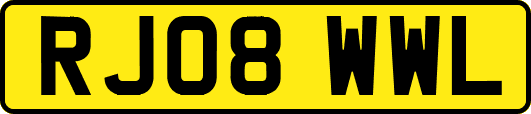 RJ08 WWL